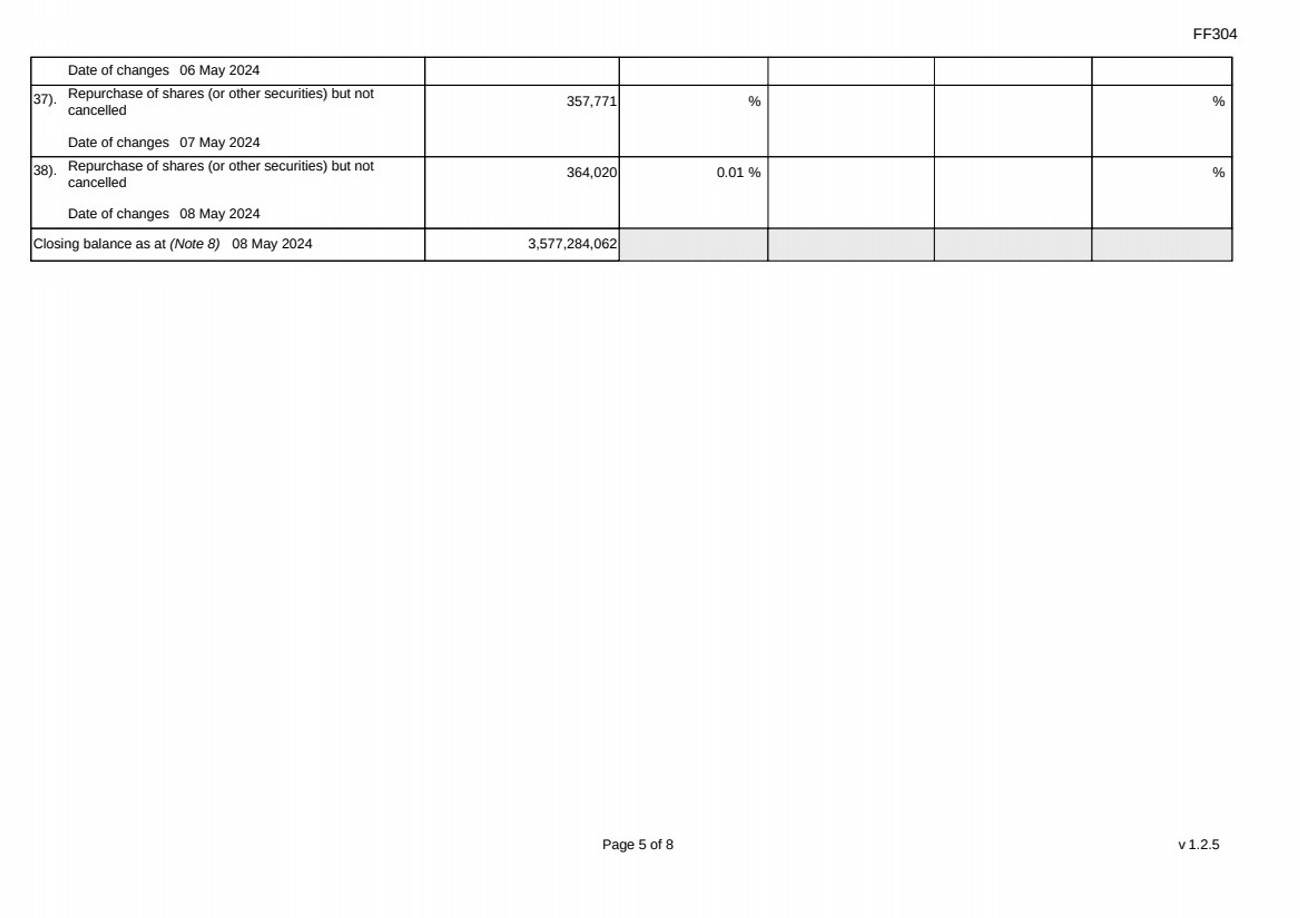 FF304

| Date of changes 06 May 2024 | | | | | |
|---|---|---|---|---|---|
| 37). Repurchase of shares (or other securities) but not cancelled Date of changes 07 May 2024 | 357,771 | % | | | % |
| 38). Repurchase of shares (or other securities) but not cancelled Date of changes 08 May 2024 | 364,020 | 0.01 % | | | % |
| Closing balance as at (Note 8) 08 May 2024 | 3,577,284,062 | | | | |

Page 5 of 8

v 1.2.5